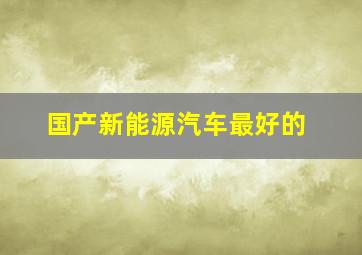 国产新能源汽车最好的